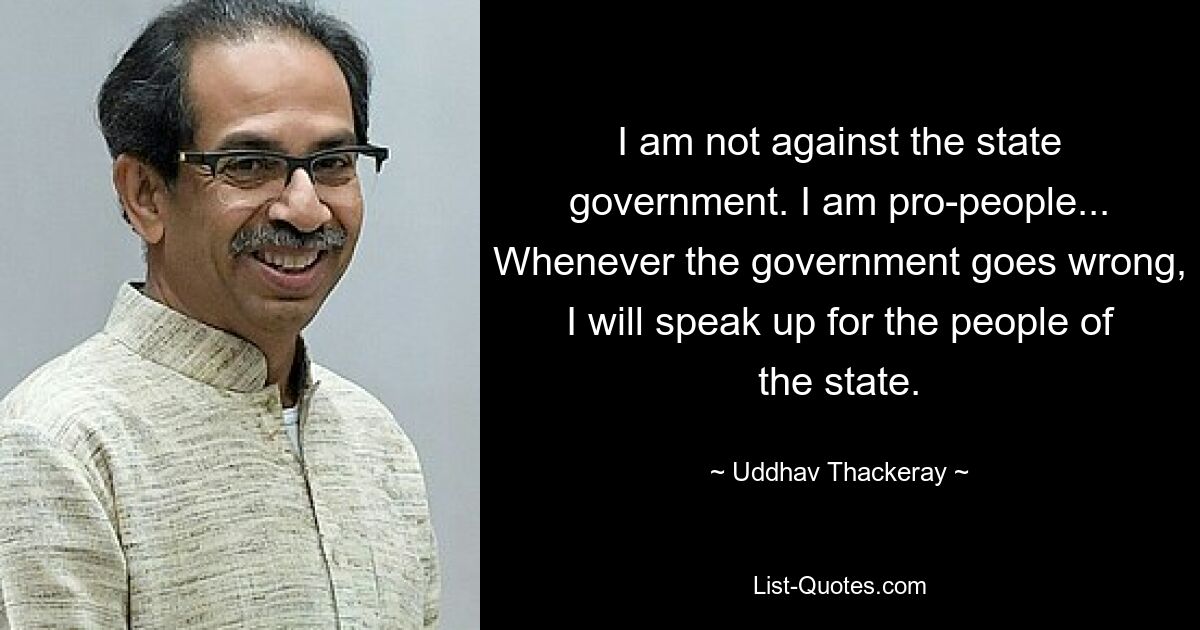 I am not against the state government. I am pro-people... Whenever the government goes wrong, I will speak up for the people of the state.

~ Uddhav Thackeray ~

List-Quotes.com